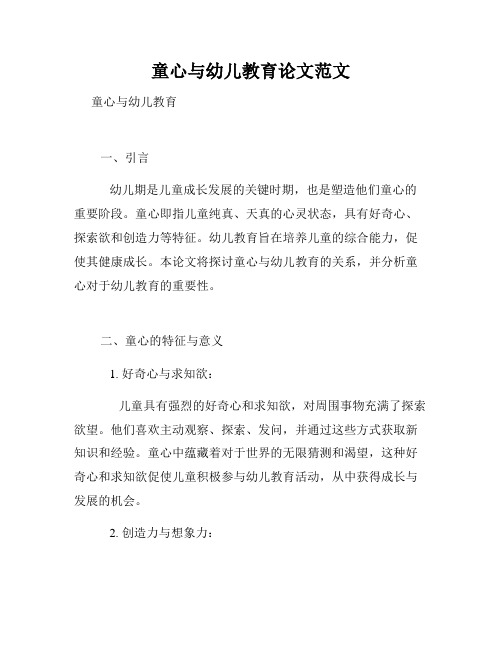 童心与幼儿教育论文范文

童心与幼儿教育

一、引言

幼儿期是儿童成长发展的关键时期，也是塑造他们童心的重要阶段。童心即指儿童纯真、天真的心灵状态，具有好奇心、探索欲和创造力等特征。幼儿教育旨在培养儿童的综合能力，促使其健康成长。本论文将探讨童心与幼儿教育的关系，并分析童心对于幼儿教育的重要性。

二、童心的特征与意义

1. 好奇心与求知欲：

儿童具有强烈的好奇心和求知欲，对周围事物充满了探索欲望。他们喜欢主动观察、探索、发问，并通过这些方式获取新知识和经验。童心中蕴藏着对于世界的无限猜测和渴望，这种好奇心和求知欲促使儿童积极参与幼儿教育活动，从中获得成长与发展的机会。

2. 创造力与想象力：